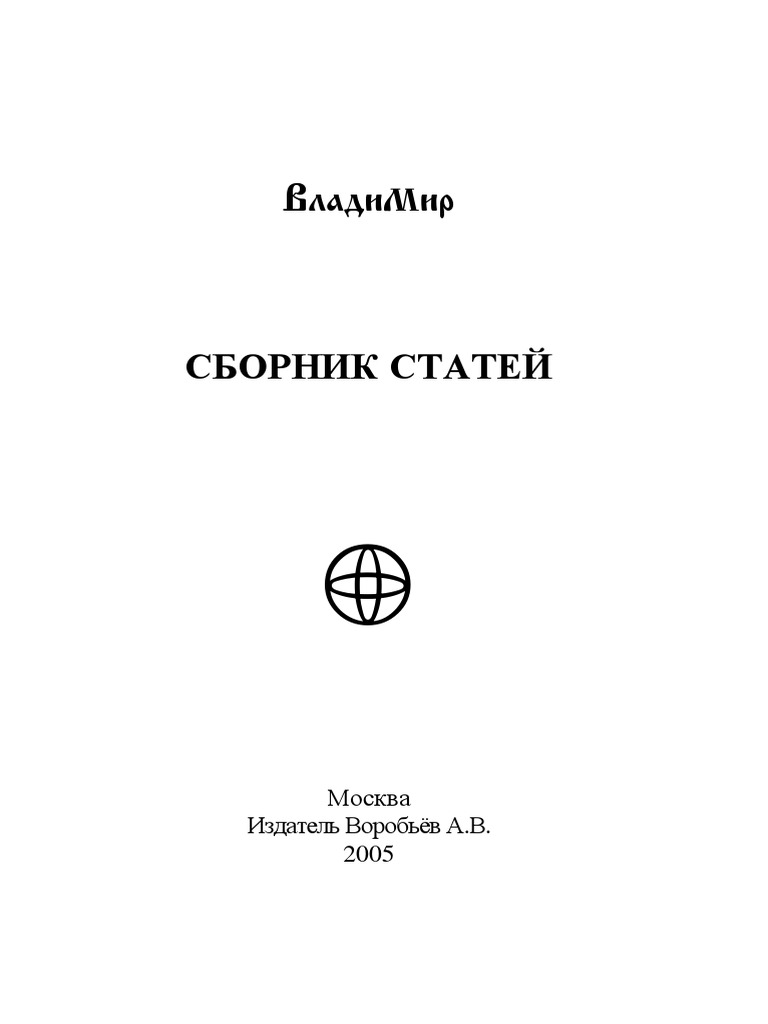 ВладиМир

СБОРНИК СТАТЕЙ

Москва
Издатель Воробьёв А.В.
2005